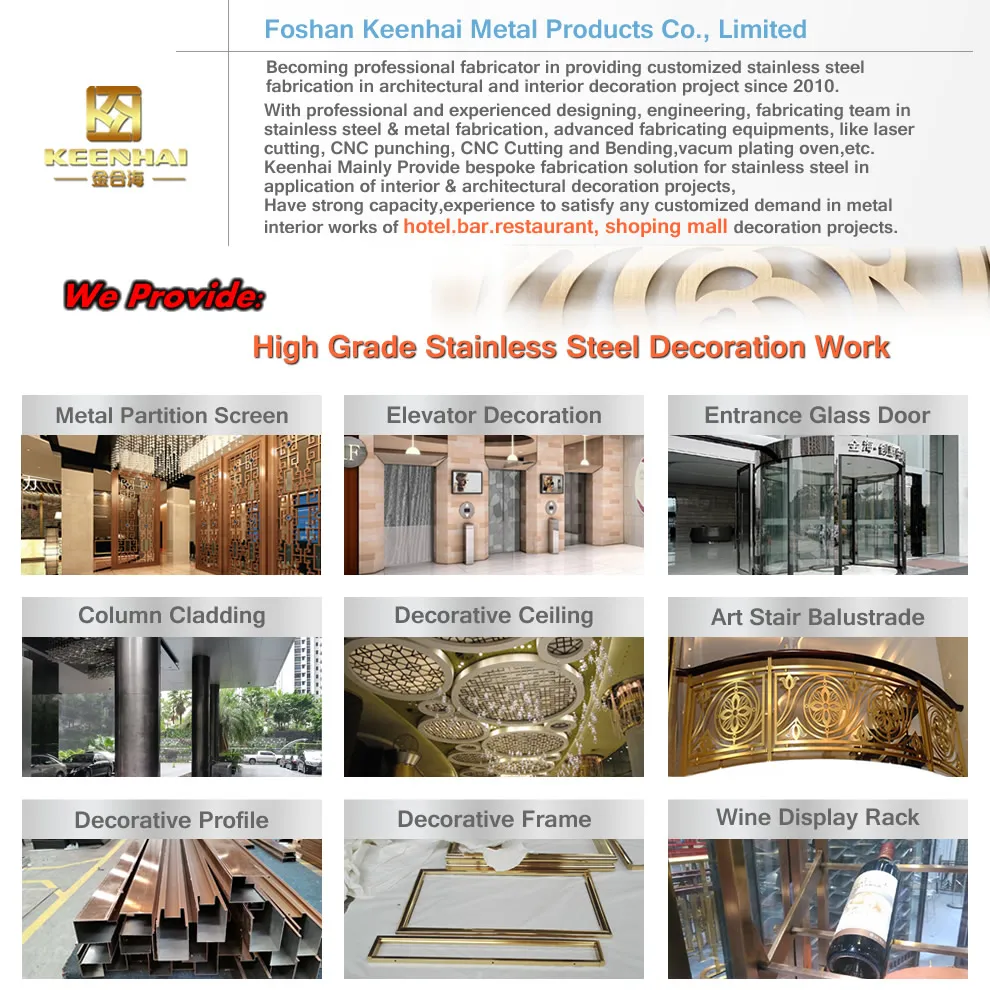 KEENHAI
金合海

Foshan Keenhai Metal Products Co., Limited

Becoming professional fabricator in providing customized stainless steel fabrication in architectural and interior decoration project since 2010.

With professional and experienced designing, engineering, fabricating team in stainless steel & metal fabrication, advanced fabricating equipments, like laser cutting, CNC punching, CNC Cutting and Bending,vacum plating oven,etc.

Keenhai Mainly Provide bespoke fabrication solution for stainless steel in application of interior & architectural decoration projects,

Have strong capacity,experience to satisfy any customized demand in metal interior works of hotel.bar.restaurant, shoping mall decoration projects.

We Provide:

High Grade Stainless Steel Decoration Work

Metal Partition Screen

Elevator Decoration

Entrance Glass Door

Column Cladding

Decorative Ceiling

Art Stair Balustrade

Decorative Profile

Decorative Frame

Wine Display Rack